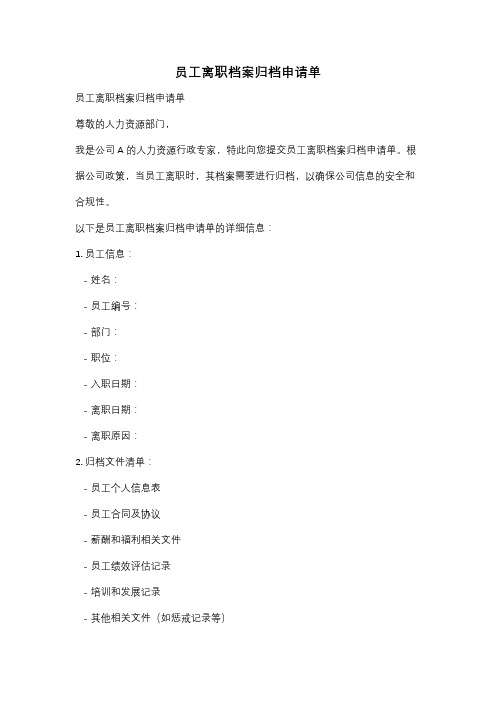 员工离职档案归档申请单

员工离职档案归档申请单

尊敬的人力资源部门，

我是公司 A 的人力资源行政专家，特此向您提交员工离职档案归档申请单。根据公司政策，当员工离职时，其档案需要进行归档，以确保公司信息的安全和合规性。

以下是员工离职档案归档申请单的详细信息：

1. 员工信息：

- 姓名：

- 员工编号：

- 部门：

- 职位：

- 入职日期：

- 离职日期：

- 离职原因：

2. 归档文件清单：

- 员工个人信息表

- 员工合同及协议

- 薪酬和福利相关文件

- 员工绩效评估记录

- 培训和发展记录

- 其他相关文件（如惩戒记录等）